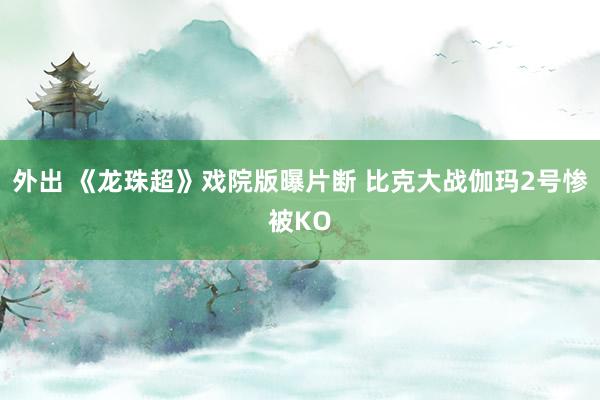 外出 《龙珠超》戏院版曝片断 比克大战伽玛2号惨被KO